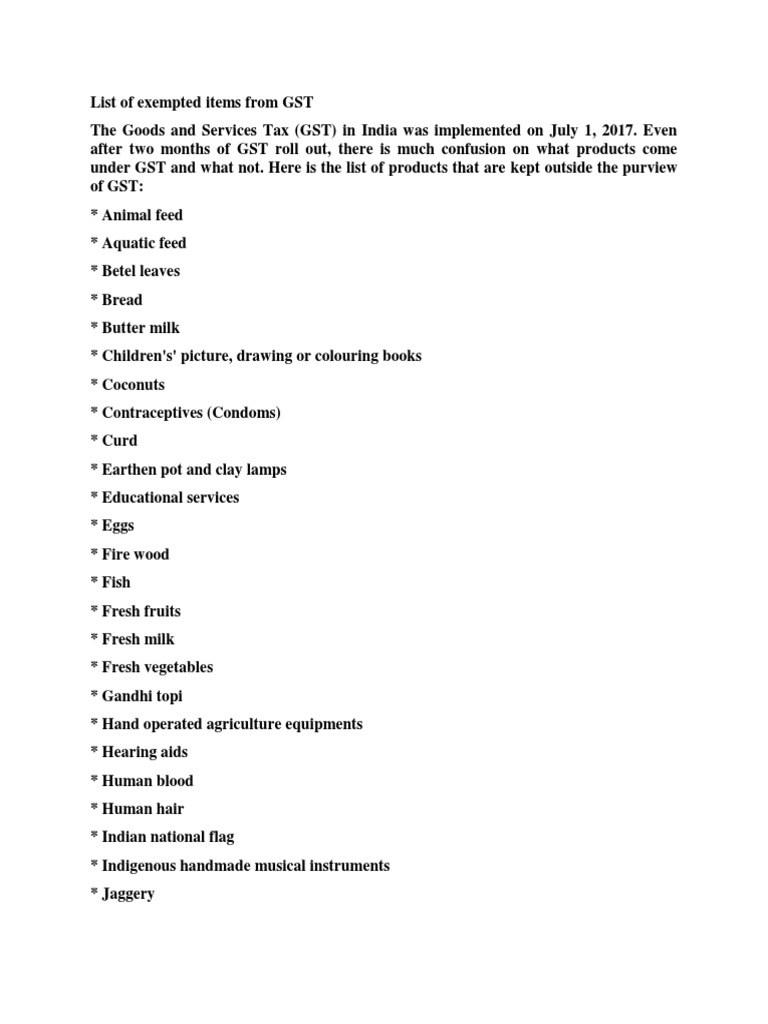 List of exempted items from GST

The Goods and Services Tax (GST) in India was implemented on July 1, 2017. Even after two months of GST roll out, there is much confusion on what products come under GST and what not. Here is the list of products that are kept outside the purview of GST:

* Animal feed

* Aquatic feed

* Betel leaves

* Bread

* Butter milk

* Children's' picture, drawing or colouring books

* Coconuts

* Contraceptives (Condoms)

* Curd

* Earthen pot and clay lamps

* Educational services

* Eggs

* Fire wood

* Fish

* Fresh fruits

* Fresh milk

* Fresh vegetables

* Gandhi topi

* Hand operated agriculture equipments

* Hearing aids

* Human blood

* Human hair

* Indian national flag

* Indigenous handmade musical instruments

* Jaggery